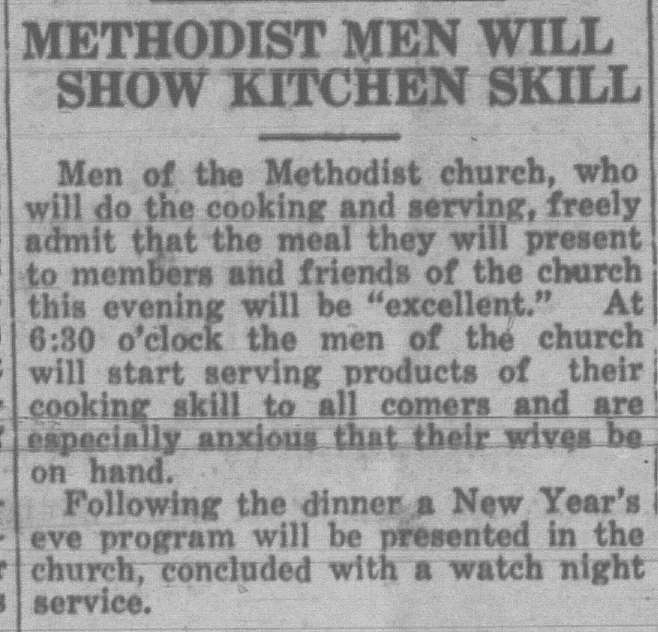 METHODIST MEN WILL SHOW KITCHEN SKILL

Men of the Methodist church, who will do the cooking and serving, freely admit that the meal they will present to members and friends of the church this evening will be "excellent." At 6:30 o'clock the men of the church will start serving products of their cooking skill to all comers and are especially anxious that their wives be on hand.

Following the dinner a New Year's eve program will be presented in the church, concluded with a watch night service.